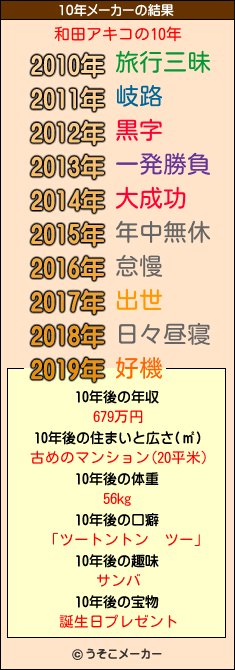 10年メーカーの結果

和田アキコの10年

2010年 旅行三昧
2011年 岐路
2012年 黒字
2013年 一発勝負
2014年 大成功
2015年 年中無休
2016年 怠慢
2017年 出世
2018年 日々昼寝
2019年 好機

10年後の年収
679万円
10年後の住まいと広さ(㎡)
古めのマンション(20平米)
10年後の体重
56kg
10年後の口癖
「ツートントン　ツー」
10年後の趣味
サンバ
10年後の宝物
誕生日プレゼント

© うそこメーカー